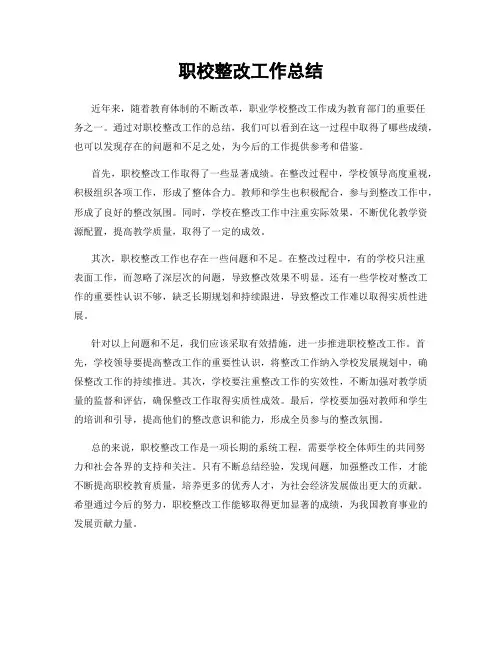 职校整改工作总结

近年来，随着教育体制的不断改革，职业学校整改工作成为教育部门的重要任务之一。通过对职校整改工作的总结，我们可以看到在这一过程中取得了哪些成绩，也可以发现存在的问题和不足之处，为今后的工作提供参考和借鉴。

首先，职校整改工作取得了一些显著成绩。在整改过程中，学校领导高度重视，积极组织各项工作，形成了整体合力。教师和学生也积极配合，参与到整改工作中，形成了良好的整改氛围。同时，学校在整改工作中注重实际效果，不断优化教学资源配置，提高教学质量，取得了一定的成效。

其次，职校整改工作也存在一些问题和不足。在整改过程中，有的学校只注重表面工作，而忽略了深层次的问题，导致整改效果不明显。还有一些学校对整改工作的重要性认识不够，缺乏长期规划和持续跟进，导致整改工作难以取得实质性进展。

针对以上问题和不足，我们应该采取有效措施，进一步推进职校整改工作。首先，学校领导要提高整改工作的重要性认识，将整改工作纳入学校发展规划中，确保整改工作的持续推进。其次，学校要注重整改工作的实效性，不断加强对教学质量的监督和评估，确保整改工作取得实质性成效。最后，学校要加强对教师和学生的培训和引导，提高他们的整改意识和能力，形成全员参与的整改氛围。

总的来说，职校整改工作是一项长期的系统工程，需要学校全体师生的共同努力和社会各界的支持和关注。只有不断总结经验，发现问题，加强整改工作，才能不断提高职校教育质量，培养更多的优秀人才，为社会经济发展做出更大的贡献。希望通过今后的努力，职校整改工作能够取得更加显著的成绩，为我国教育事业的发展贡献力量。